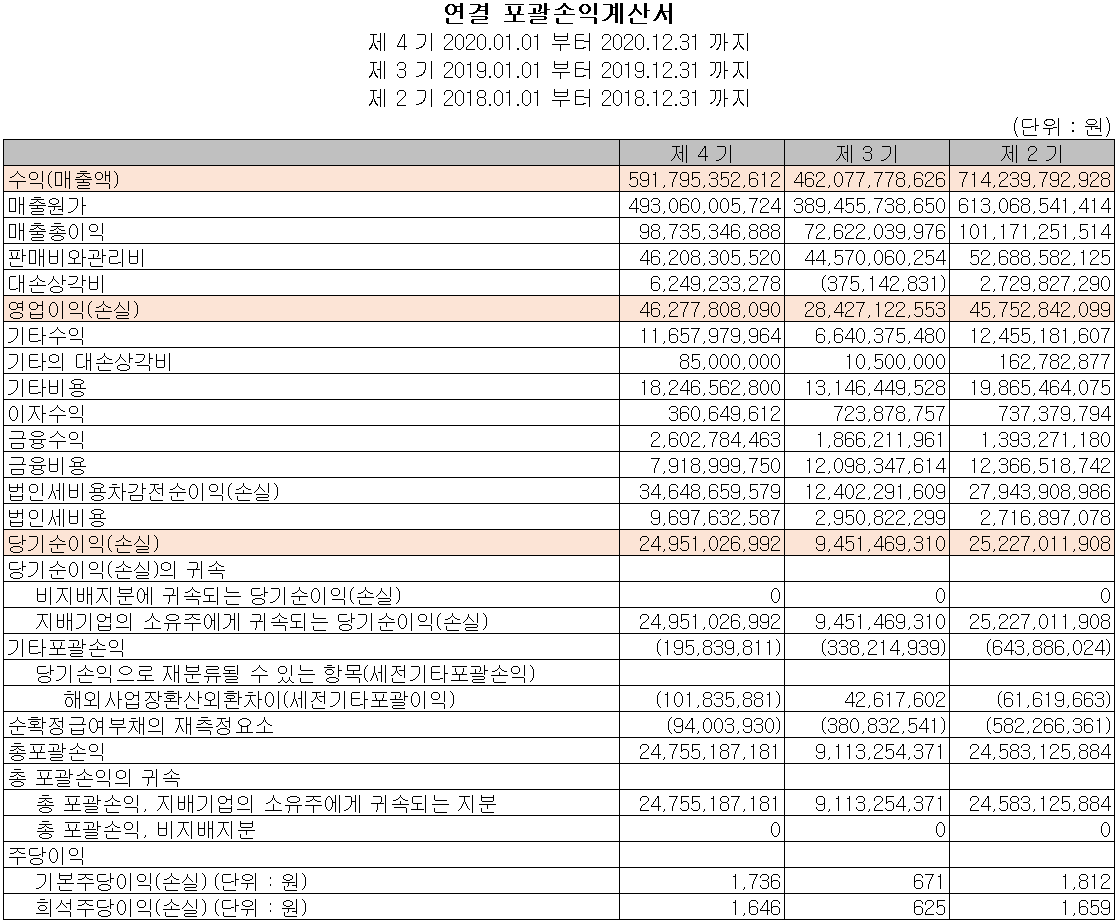 연결 포괄손익계산서
제 4 기 2020.01.01 부터 2020.12.31 까지
제 3 기 2019.01.01 부터 2019.12.31 까지
제 2 기 2018.01.01 부터 2018.12.31 까지

(단위 : 원)

| | 제 4 기 | 제 3 기 | 제 2 기 |
|---|---|---|---|
| 수익(매출액) | 591,795,352,612 | 462,077,778,626 | 714,239,792,928 |
| 매출원가 | 493,060,005,724 | 389,455,738,650 | 613,068,541,414 |
| 매출총이익 | 98,735,346,888 | 72,622,039,976 | 101,171,251,514 |
| 판매비와관리비 | 46,208,305,520 | 44,570,060,254 | 52,688,582,125 |
| 대손상각비 | 6,249,233,278 | (375,142,831) | 2,729,827,290 |
| 영업이익(손실) | 46,277,808,090 | 28,427,122,553 | 45,752,842,099 |
| 기타수익 | 11,657,979,964 | 6,640,375,480 | 12,455,181,607 |
| 기타의 대손상각비 | 85,000,000 | 10,500,000 | 162,782,877 |
| 기타비용 | 18,246,562,800 | 13,146,449,528 | 19,865,464,075 |
| 이자수익 | 360,649,612 | 723,878,757 | 737,379,794 |
| 금융수익 | 2,602,784,463 | 1,866,211,961 | 1,393,271,180 |
| 금융비용 | 7,918,999,750 | 12,098,347,614 | 12,366,518,742 |
| 법인세비용차감전순이익(손실) | 34,648,659,579 | 12,402,291,609 | 27,943,908,986 |
| 법인세비용 | 9,697,632,587 | 2,950,822,299 | 2,716,897,078 |
| 당기순이익(손실) | 24,951,026,992 | 9,451,469,310 | 25,227,011,908 |
| 당기순이익(손실)의 귀속 | | | |
| 비지배지분에 귀속되는 당기순이익(손실) | 0 | 0 | 0 |
| 지배기업의 소유주에게 귀속되는 당기순이익(손실) | 24,951,026,992 | 9,451,469,310 | 25,227,011,908 |
| 기타포괄손익 | (195,839,811) | (338,214,939) | (643,886,024) |
| 당기손익으로 재분류될 수 있는 항목(세전기타포괄손익) | | | |
| 해외사업장환산외환차이(세전기타포괄이익) | (101,835,881) | 42,617,602 | (61,619,663) |
| 순확정급여부채의 재측정요소 | (94,003,930) | (380,832,541) | (582,266,361) |
| 총포괄손익 | 24,755,187,181 | 9,113,254,371 | 24,583,125,884 |
| 총 포괄손익의 귀속 | | | |
| 총 포괄손익, 지배기업의 소유주에게 귀속되는 지분 | 24,755,187,181 | 9,113,254,371 | 24,583,125,884 |
| 총 포괄손익, 비지배지분 | 0 | 0 | 0 |
| 주당이익 | | | |
| 기본주당이익(손실) (단위 : 원) | 1,736 | 671 | 1,812 |
| 희석주당이익(손실) (단위 : 원) | 1,646 | 625 | 1,659 |